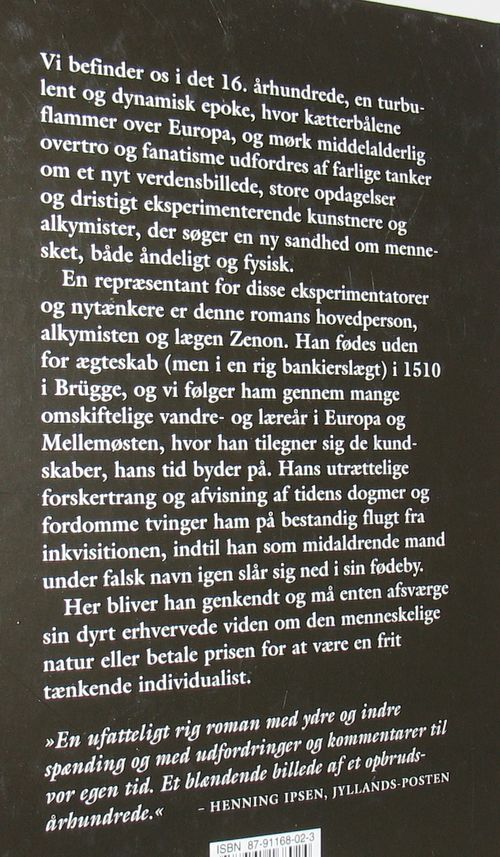 Vi befinder os i det 16. århundrede, en turbulent og dynamisk epoke, hvor kætterbålene flammer over Europa, og mørk middelalderlig overtro og fanatisme udfordres af farlige tanker om et nyt verdensbillede, store opdagelser og dristigt eksperimenterende kunstnere og alkymister, der søger en ny sandhed om mennesket, både åndeligt og fysisk.

En repræsentant for disse eksperimentatorer og nytænkere er denne romans hovedperson, alkymisten og lægen Zenon. Han fødes uden for ægteskab (men i en rig bankierslægt) i 1510 i Brügge, og vi følger ham gennem mange omskiftelige vandre- og læreår i Europa og Mellemøsten, hvor han tilegner sig de kundskaber, hans tid byder på. Hans utrættelige forskertrang og afvisning af tidens dogmer og fordomme tvinger ham på bestandig flugt fra inkvisitionen, indtil han som midaldrende mand under falsk navn igen slår sig ned i sin fødeby.

Her bliver han genkendt og må enten afsværge sin dyrt erhvervede viden om den menneskelige natur eller betale prisen for at være en frit tænkende individualist.

»En ufatteligt rig roman med ydre og indre spænding og med udfordringer og kommentarer til vor egen tid. Et blændende billede af et opbrudsårhundrede.«
- HENNING IPSEN, JYLLANDS-POSTEN

ISBN 87-91168-02-3